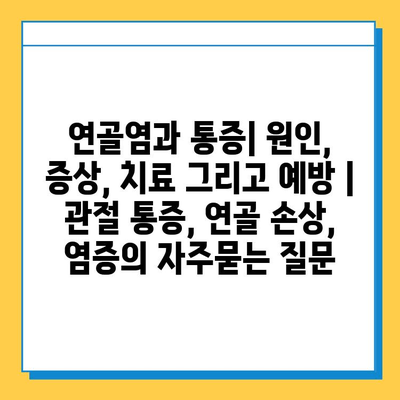 연골염과 통증| 원인, 증상, 치료 그리고 예방 | 관절 통증, 연골 손상, 염증의 자주묻는 질문